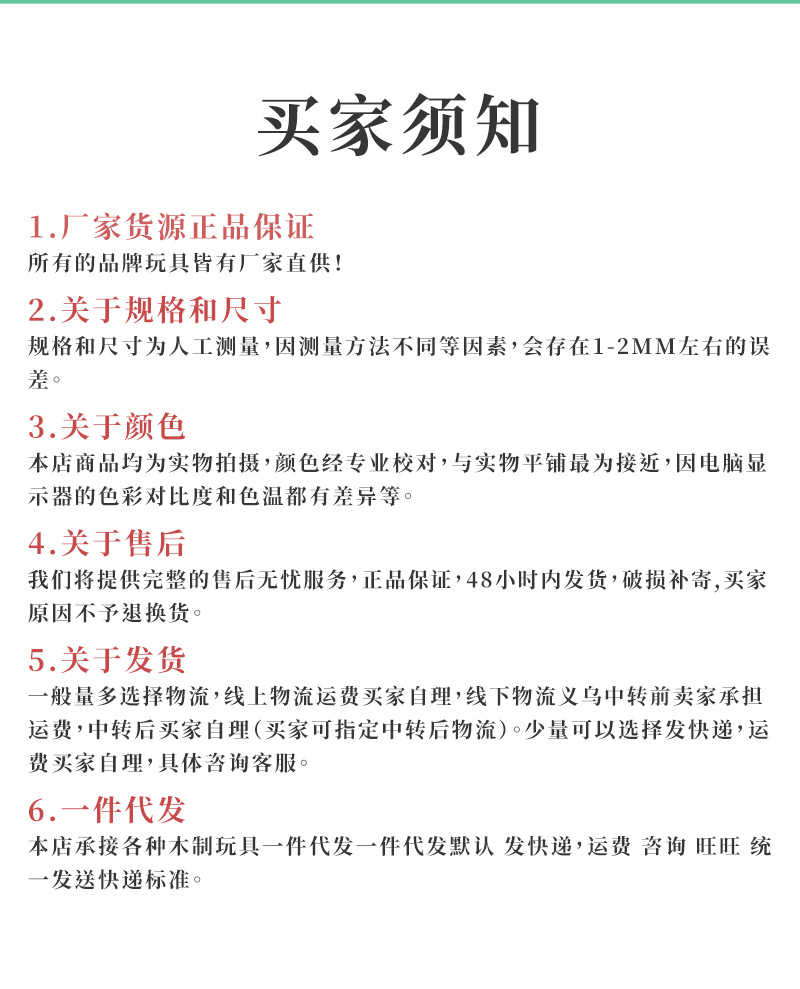 买家须知

1.厂家货源正品保证
所有的品牌玩具皆有厂家直供!

2.关于规格和尺寸
规格和尺寸为人工测量,因测量方法不同等因素,会存在1-2MM左右的误差。

3.关于颜色
本店商品均为实物拍摄,颜色经专业校对,与实物平铺最为接近,因电脑显示器的色彩对比度和色温都有差异等。

4.关于售后
我们将提供完整的售后无忧服务,正品保证,48小时内发货,破损补寄,买家原因不予退换货。

5.关于发货
一般量多选择物流,线上物流运费买家自理,线下物流义乌中转前卖家承担运费,中转后买家自理(买家可指定中转后物流)。少量可以选择发快递,运费买家自理,具体咨询客服。

6.一件代发
本店承接各种木制玩具一件代发一件代发默认 发快递,运费 咨询 旺旺 统一发送快递标准。